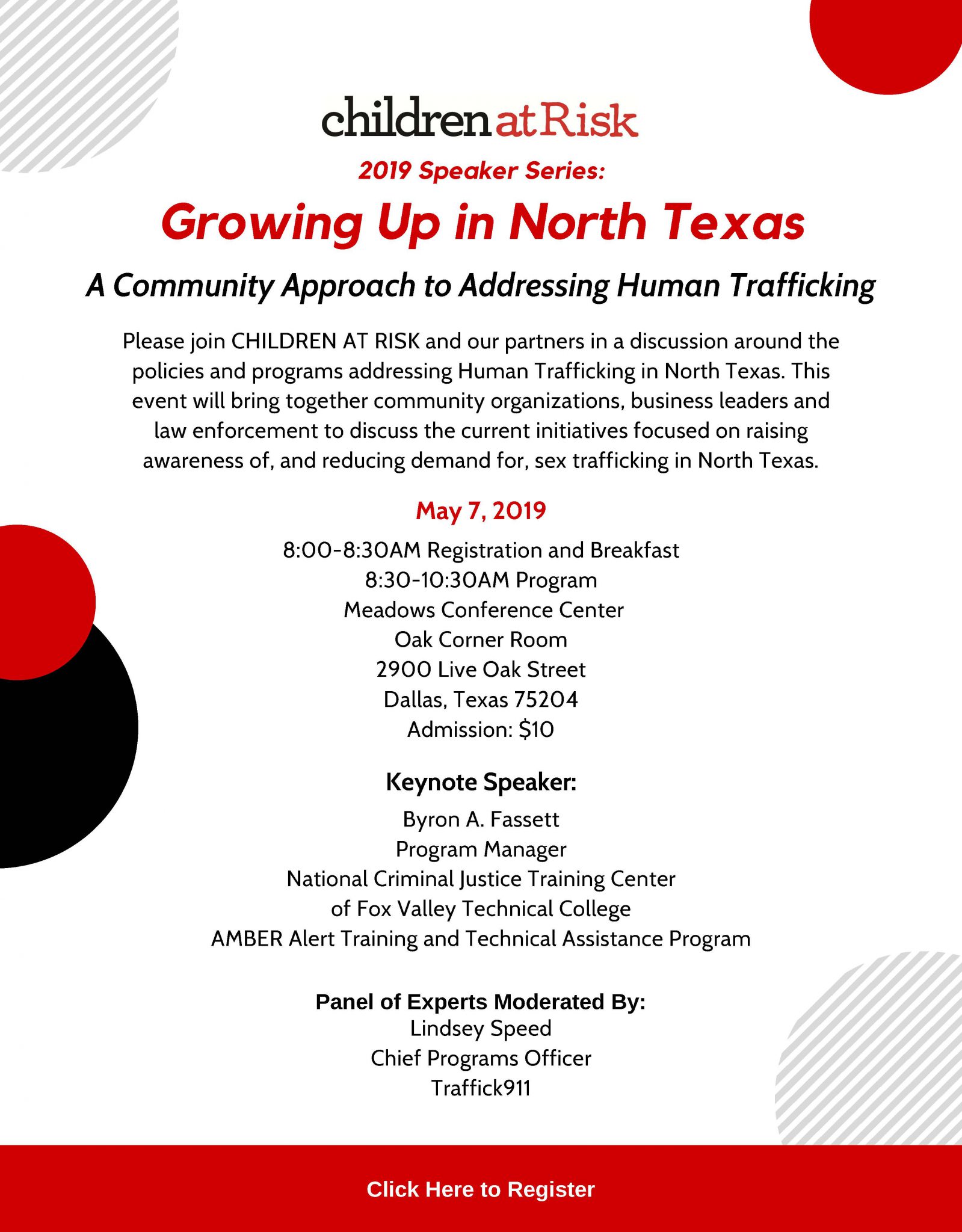 children at Risk

2019 Speaker Series:

Growing Up in North Texas

A Community Approach to Addressing Human Trafficking

Please join CHILDREN AT RISK and our partners in a discussion around the policies and programs addressing Human Trafficking in North Texas. This event will bring together community organizations, business leaders and law enforcement to discuss the current initiatives focused on raising awareness of, and reducing demand for, sex trafficking in North Texas.

May 7, 2019

8:00-8:30AM Registration and Breakfast
8:30-10:30AM Program
Meadows Conference Center
Oak Corner Room
2900 Live Oak Street
Dallas, Texas 75204
Admission: $10

Keynote Speaker:

Byron A. Fassett
Program Manager
National Criminal Justice Training Center
of Fox Valley Technical College
AMBER Alert Training and Technical Assistance Program

Panel of Experts Moderated By:
Lindsey Speed
Chief Programs Officer
Traffick911

Click Here to Register